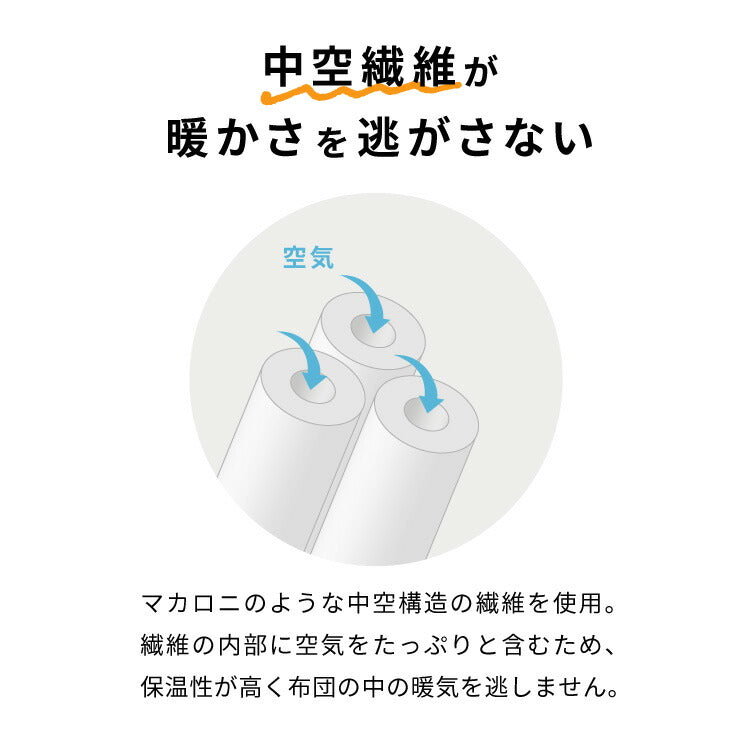 中空繊維が
暖かさを逃がさない

空気

マカロニのような中空構造の繊維を使用。
繊維の内部に空気をたっぷりと含むため、
保温性が高く布団の中の暖気を逃しません。